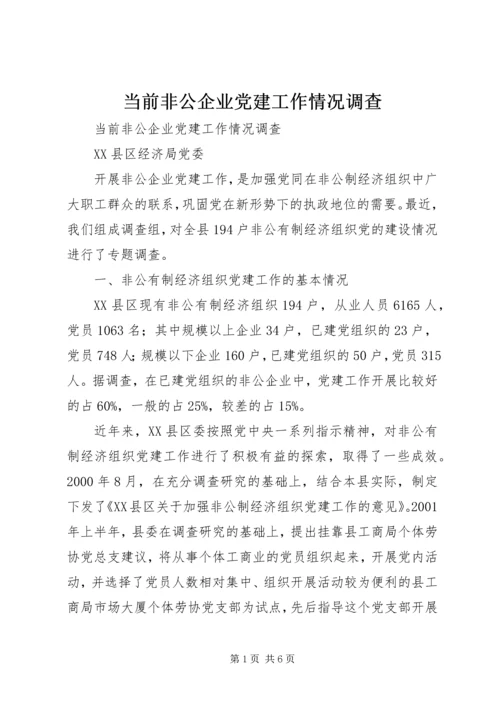 当前非公企业党建工作情况调查

当前非公企业党建工作情况调查

XX县区经济局党委

开展非公企业党建工作，是加强党同在非公制经济组织中广大职工群众的联系，巩固党在新形势下的执政地位的需要。最近，我们组成调查组，对全县194户非公有制经济组织党的建设情况进行了专题调查。

一、非公有制经济组织党建工作的基本情况

XX县区现有非公有制经济组织194户，从业人员6165人，党员1063名；其中规模以上企业34户，已建党组织的23户，党员748人；规模以下企业160户，已建党组织的50户，党员315人。据调查，在已建党组织的非公企业中，党建工作开展比较好的占60%，一般的占25%，较差的占15%。

近年来，XX县区委按照党中央一系列指示精神，对非公有制经济组织党建工作进行了积极有益的探索，取得了一些成效。2000年8月，在充分调查研究的基础上，结合本县实际，制定下发了《XX县区关于加强非公制经济组织党建工作的意见》。2001年上半年，县委在调查研究的基础上，提出挂靠县工商局个体劳协党总支建议，将从事个体工商业的党员组织起来，开展党内活动，并选择了党员人数相对集中、组织开展活动较为便利的县工商局市场大厦个体劳协党支部为试点，先后指导这个党支部开展

第1页 共6页